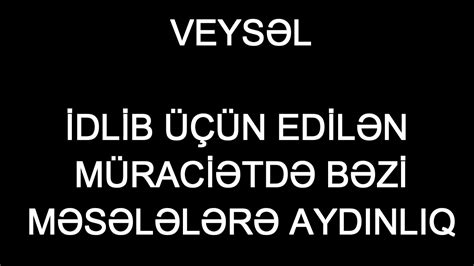 VEYSƏL

İDLİB ÜÇÜN EDİLƏN MÜRACİƏTDƏ BƏZİ MƏSƏLƏLƏRƏ AYDINLIQ